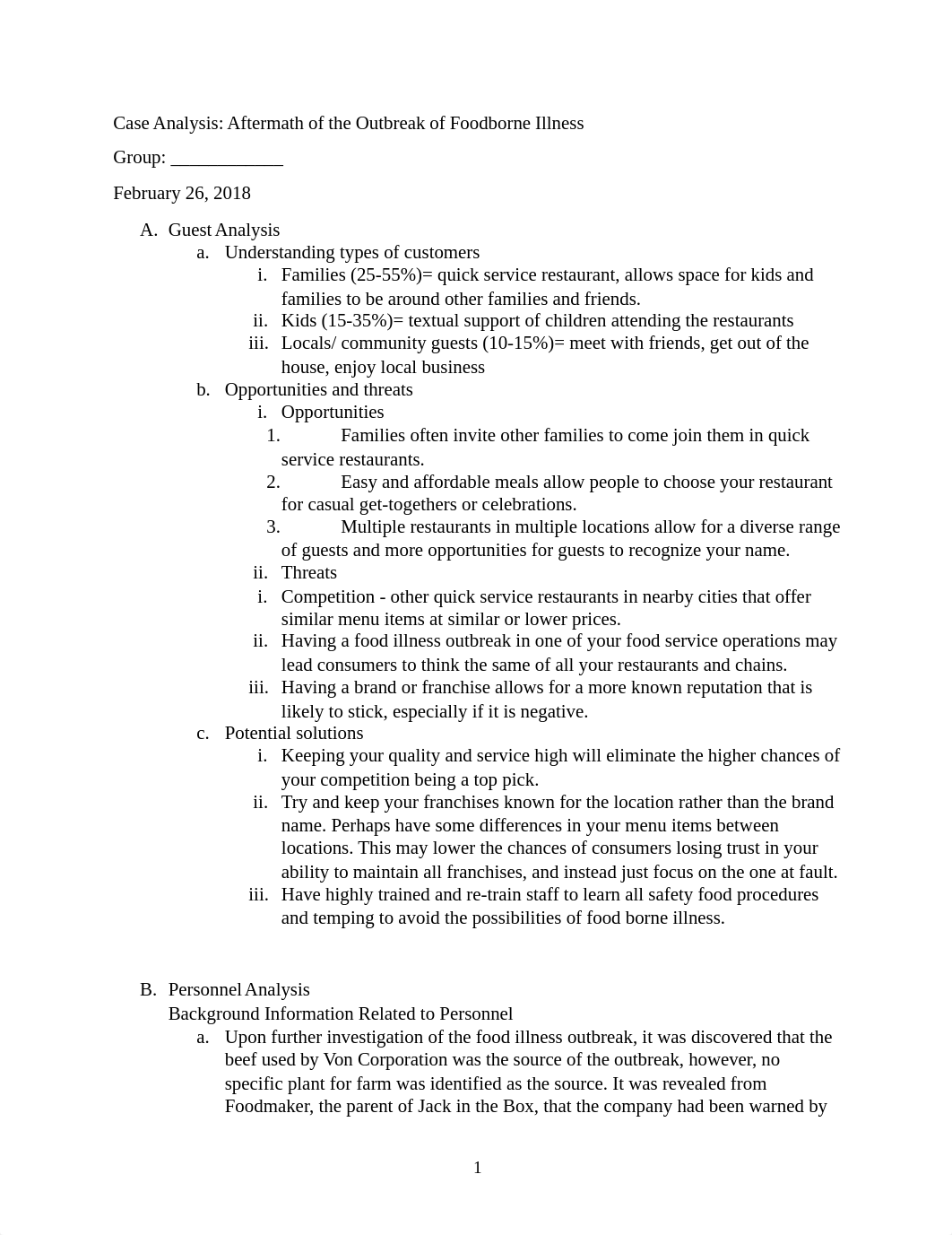 Case Analysis: Aftermath of the Outbreak of Foodborne Illness

Group: ____________

February 26, 2018

A. Guest Analysis
a. Understanding types of customers
i. Families (25-55%)= quick service restaurant, allows space for kids and families to be around other families and friends.
ii. Kids (15-35%)= textual support of children attending the restaurants
iii. Locals/ community guests (10-15%)= meet with friends, get out of the house, enjoy local business
b. Opportunities and threats
i. Opportunities
1. Families often invite other families to come join them in quick service restaurants.
2. Easy and affordable meals allow people to choose your restaurant for casual get-togethers or celebrations.
3. Multiple restaurants in multiple locations allow for a diverse range of guests and more opportunities for guests to recognize your name.
ii. Threats
i. Competition - other quick service restaurants in nearby cities that offer similar menu items at similar or lower prices.
ii. Having a food illness outbreak in one of your food service operations may lead consumers to think the same of all your restaurants and chains.
iii. Having a brand or franchise allows for a more known reputation that is likely to stick, especially if it is negative.
c. Potential solutions
i. Keeping your quality and service high will eliminate the higher chances of your competition being a top pick.
ii. Try and keep your franchises known for the location rather than the brand name. Perhaps have some differences in your menu items between locations. This may lower the chances of consumers losing trust in your ability to maintain all franchises, and instead just focus on the one at fault.
iii. Have highly trained and re-train staff to learn all safety food procedures and temping to avoid the possibilities of food borne illness.

B. Personnel Analysis
Background Information Related to Personnel
a. Upon further investigation of the food illness outbreak, it was discovered that the beef used by Von Corporation was the source of the outbreak, however, no specific plant for farm was identified as the source. It was revealed from Foodmaker, the parent of Jack in the Box, that the company had been warned by

1